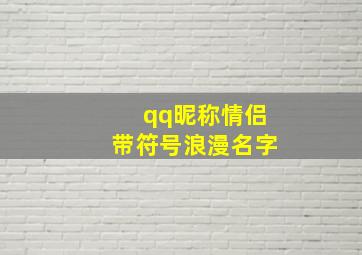 qq昵称情侣
带符号浪漫名字